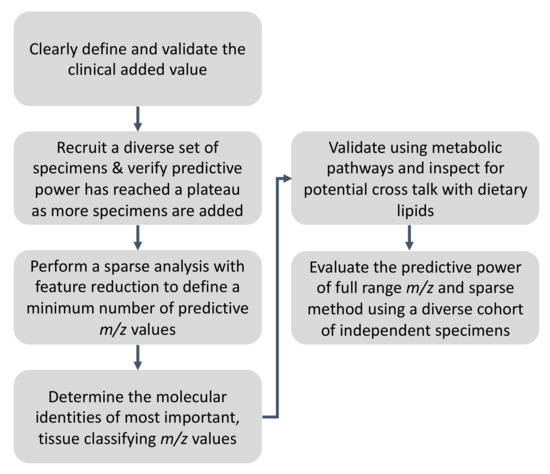 Clearly define and validate the clinical added value

Recruit a diverse set of specimens & verify predictive power has reached a plateau as more specimens are added

Perform a sparse analysis with feature reduction to define a minimum number of predictive $m/z$ values

Determine the molecular identities of most important, tissue classifying $m/z$ values

Validate using metabolic pathways and inspect for potential cross talk with dietary lipids

Evaluate the predictive power of full range $m/z$ and sparse method using a diverse cohort of independent specimens